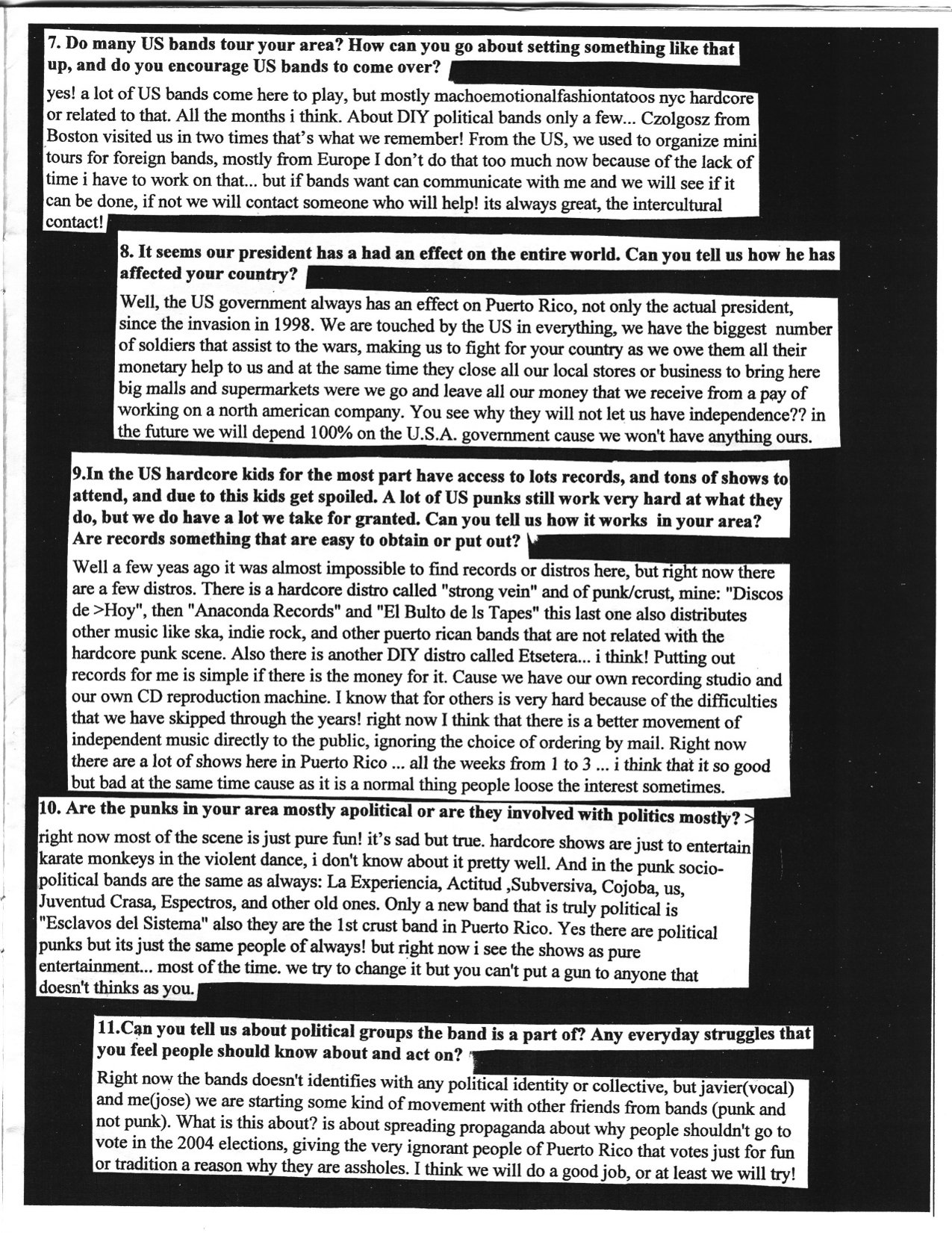 7. Do many US bands tour your area? How can you go about setting something like that up, and do you encourage US bands to come over?

yes! a lot of US bands come here to play, but mostly machoemotionalfashiontatoos nyc hardcore or related to that. All the months i think. About DIY political bands only a few... Czolgosz from Boston visited us in two times that's what we remember! From the US, we used to organize mini tours for foreign bands, mostly from Europe I don't do that too much now because of the lack of time i have to work on that... but if bands want can communicate with me and we will see if it can be done, if not we will contact someone who will help! its always great, the intercultural contact!

8. It seems our president has a had an effect on the entire world. Can you tell us how he has affected your country?

Well, the US government always has an effect on Puerto Rico, not only the actual president, since the invasion in 1998. We are touched by the US in everything, we have the biggest number of soldiers that assist to the wars, making us to fight for your country as we owe them all their monetary help to us and at the same time they close all our local stores or business to bring here big malls and supermarkets were we go and leave all our money that we receive from a pay of working on a north american company. You see why they will not let us have independence?? in the future we will depend 100% on the U.S.A. government cause we won't have anything ours.

9.In the US hardcore kids for the most part have access to lots records, and tons of shows to attend, and due to this kids get spoiled. A lot of US punks still work very hard at what they do, but we do have a lot we take for granted. Can you tell us how it works in your area? Are records something that are easy to obtain or put out?

Well a few yeas ago it was almost impossible to find records or distros here, but right now there are a few distros. There is a hardcore distro called "strong vein" and of punk/crust, mine: "Discos de >Hoy", then "Anaconda Records" and "El Bulto de ls Tapes" this last one also distributes other music like ska, indie rock, and other puerto rican bands that are not related with the hardcore punk scene. Also there is another DIY distro called Etsetera... i think! Putting out records for me is simple if there is the money for it. Cause we have our own recording studio and our own CD reproduction machine. I know that for others is very hard because of the difficulties that we have skipped through the years! right now I think that there is a better movement of independent music directly to the public, ignoring the choice of ordering by mail. Right now there are a lot of shows here in Puerto Rico ... all the weeks from 1 to 3 ... i think that it so good but bad at the same time cause as it is a normal thing people loose the interest sometimes.

10. Are the punks in your area mostly apolitical or are they involved with politics mostly? >

right now most of the scene is just pure fun! it's sad but true. hardcore shows are just to entertain karate monkeys in the violent dance, i don't know about it pretty well. And in the punk socio-political bands are the same as always: La Experiencia, Actitud ,Subversiva, Cojoba, us, Juventud Crasa, Espectros, and other old ones. Only a new band that is truly political is "Esclavos del Sistema" also they are the 1st crust band in Puerto Rico. Yes there are political punks but its just the same people of always! but right now i see the shows as pure entertainment... most of the time. we try to change it but you can't put a gun to anyone that doesn't thinks as you.

11.Can you tell us about political groups the band is a part of? Any everyday struggles that you feel people should know about and act on?

Right now the bands doesn't identifies with any political identity or collective, but javier(vocal) and me(jose) we are starting some kind of movement with other friends from bands (punk and not punk). What is this about? is about spreading propaganda about why people shouldn't go to vote in the 2004 elections, giving the very ignorant people of Puerto Rico that votes just for fun or tradition a reason why they are assholes. I think we will do a good job, or at least we will try!